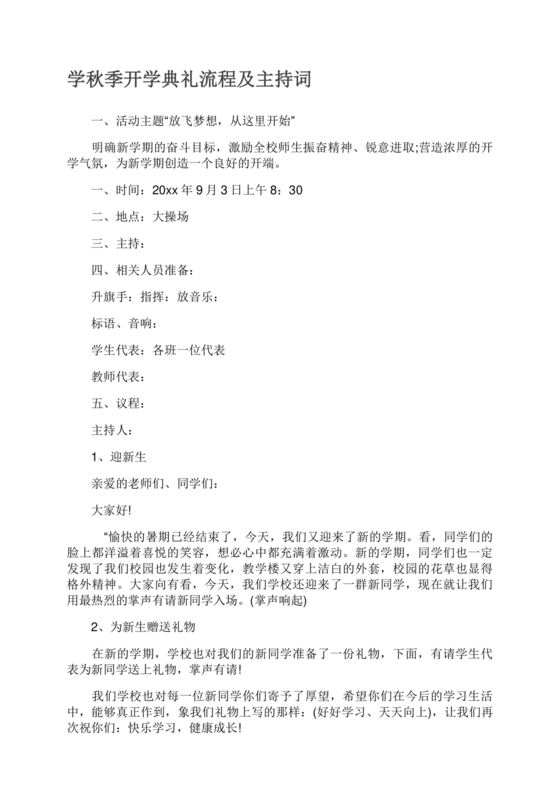 学秋季开学典礼流程及主持词

一、活动主题“放飞梦想，从这里开始”

明确新学期的奋斗目标，激励全校师生振奋精神、锐意进取;营造浓厚的开学气氛，为新学期创造一个良好的开端。

一、时间：20xx 年 9 月 3 日上午 8：30

二、地点：大操场

三、主持：

四、相关人员准备：

升旗手：指挥：放音乐：

标语、音响：

学生代表：各班一位代表

教师代表：

五、议程：

主持人：

1、迎新生

亲爱的老师们、同学们：

大家好!

“愉快的暑期已经结束了，今天，我们又迎来了新的学期。看，同学们的脸上都洋溢着喜悦的笑容，想必心中都充满着激动。新的学期，同学们也一定发现了我们校园也发生着变化，教学楼又穿上洁白的外套，校园的花草也显得格外精神。大家向有看，今天，我们学校还迎来了一群新同学，现在就让我们用最热烈的掌声有请新同学入场。(掌声响起)

2、为新生赠送礼物

在新的学期，学校也对我们的新同学准备了一份礼物，下面，有请学生代表为新同学送上礼物，掌声有请!

我们学校也对每一位新同学你们寄予了厚望，希望你们在今后的学习生活中，能够真正作到，象我们礼物上写的那样：(好好学习、天天向上)，让我们再次祝你们：快乐学习，健康成长!